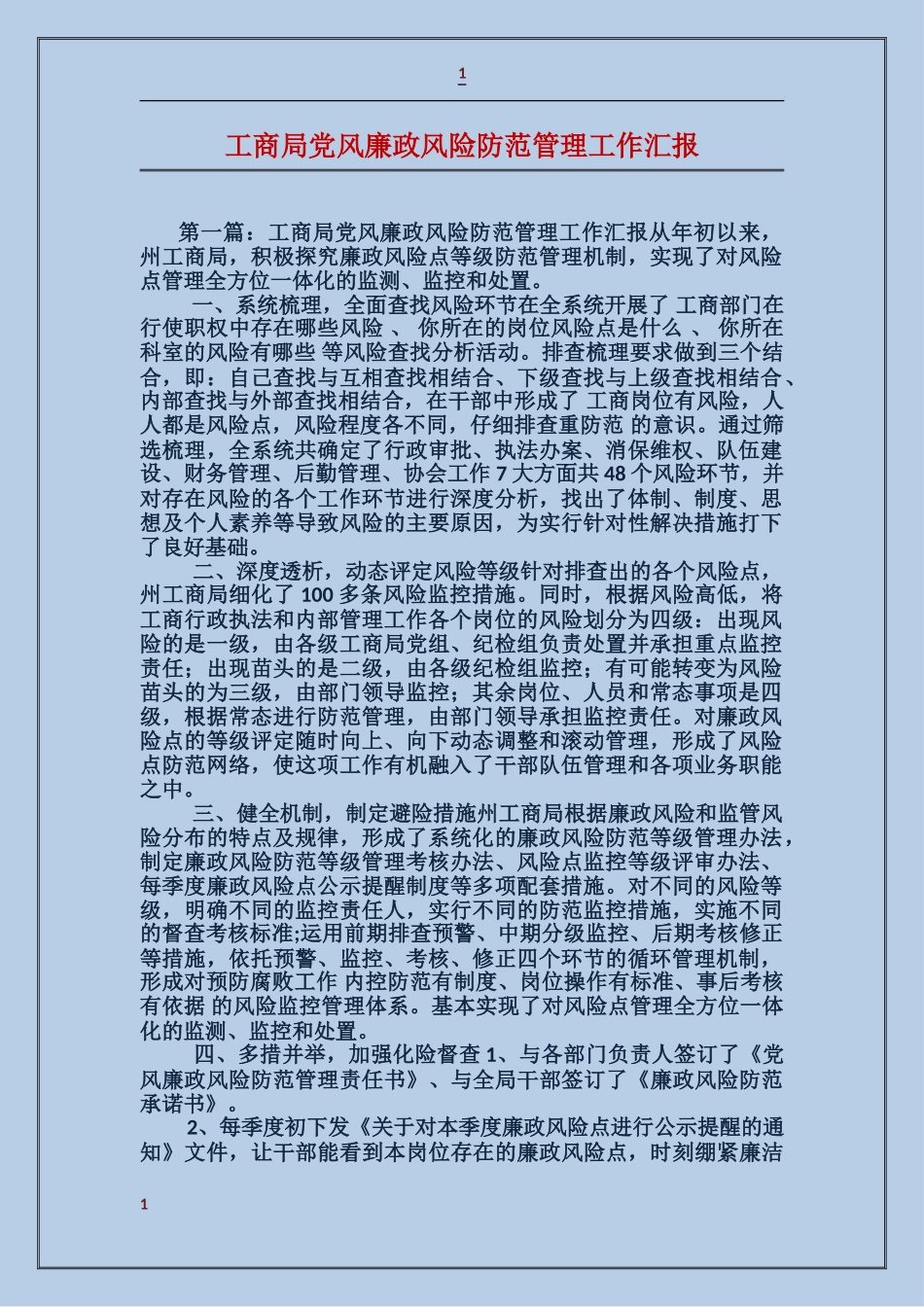 1

工商局党风廉政风险防范管理工作汇报

第一篇：工商局党风廉政风险防范管理工作汇报从年初以来，州工商局，积极探究廉政风险点等级防范管理机制，实现了对风险点管理全方位一体化的监测、监控和处置。

一、系统梳理，全面查找风险环节在全系统开展了 工商部门在行使职权中存在哪些风险 、 你所在的岗位风险点是什么 、 你所在科室的风险有哪些 等风险查找分析活动。排查梳理要求做到三个结合，即：自己查找与互相查找相结合、下级查找与上级查找相结合、内部查找与外部查找相结合，在干部中形成了 工商岗位有风险，人人都是风险点，风险程度各不同，仔细排查重防范 的意识。通过筛选梳理，全系统共确定了行政审批、执法办案、消保维权、队伍建设、财务管理、后勤管理、协会工作 7 大方面共 48 个风险环节，并对存在风险的各个工作环节进行深度分析，找出了体制、制度、思想及个人素养等导致风险的主要原因，为实行针对性解决措施打下了良好基础。

二、深度透析，动态评定风险等级针对排查出的各个风险点，州工商局细化了 100 多条风险监控措施。同时，根据风险高低，将工商行政执法和内部管理工作各个岗位的风险划分为四级：出现风险的是一级，由各级工商局党组、纪检组负责处置并承担重点监控责任；出现苗头的是二级，由各级纪检组监控；有可能转变为风险苗头的为三级，由部门领导监控；其余岗位、人员和常态事项是四级，根据常态进行防范管理，由部门领导承担监控责任。对廉政风险点的等级评定随时向上、向下动态调整和滚动管理，形成了风险点防范网络，使这项工作有机融入了干部队伍管理和各项业务职能之中。

三、健全机制，制定避险措施州工商局根据廉政风险和监管风险分布的特点及规律，形成了系统化的廉政风险防范等级管理办法，制定廉政风险防范等级管理考核办法、风险点监控等级评审办法、每季度廉政风险点公示提醒制度等多项配套措施。对不同的风险等级，明确不同的监控责任人，实行不同的防范监控措施，实施不同的督查考核标准;运用前期排查预警、中期分级监控、后期考核修正等措施，依托预警、监控、考核、修正四个环节的循环管理机制，形成对预防腐败工作 内控防范有制度、岗位操作有标准、事后考核有依据 的风险监控管理体系。基本实现了对风险点管理全方位一体化的监测、监控和处置。

四、多措并举，加强化险督查 1、与各部门负责人签订了《党风廉政风险防范管理责任书》、与全局干部签订了《廉政风险防范承诺书》。

2、每季度初下发《关于对本季度廉政风险点进行公示提醒的通知》文件，让干部能看到本岗位存在的廉政风险点，时刻绷紧廉洁

1